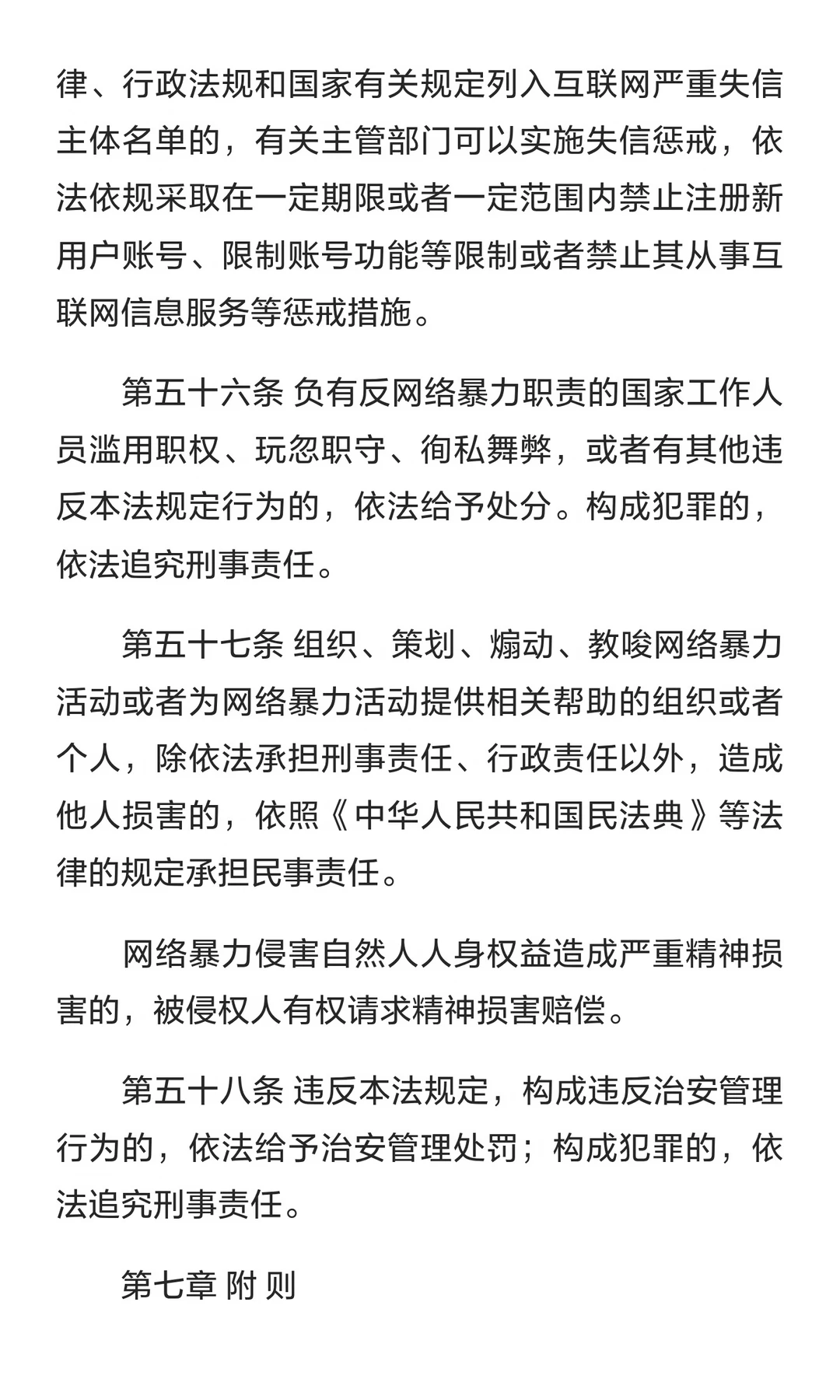 律、行政法规和国家有关规定列入互联网严重失信主体名单的，有关主管部门可以实施失信惩戒，依法依规采取在一定期限或者一定范围内禁止注册新用户账号、限制账号功能等限制或者禁止其从事互联网信息服务等惩戒措施。

第五十六条 负有反网络暴力职责的国家工作人员滥用职权、玩忽职守、徇私舞弊，或者有其他违反本法规定行为的，依法给予处分。构成犯罪的，依法追究刑事责任。

第五十七条 组织、策划、煽动、教唆网络暴力活动或者为网络暴力活动提供相关帮助的组织或者个人，除依法承担刑事责任、行政责任以外，造成他人损害的，依照《中华人民共和国民法典》等法律的规定承担民事责任。

网络暴力侵害自然人人身权益造成严重精神损害的，被侵权人有权请求精神损害赔偿。

第五十八条 违反本法规定，构成违反治安管理行为的，依法给予治安管理处罚；构成犯罪的，依法追究刑事责任。

第七章 附 则